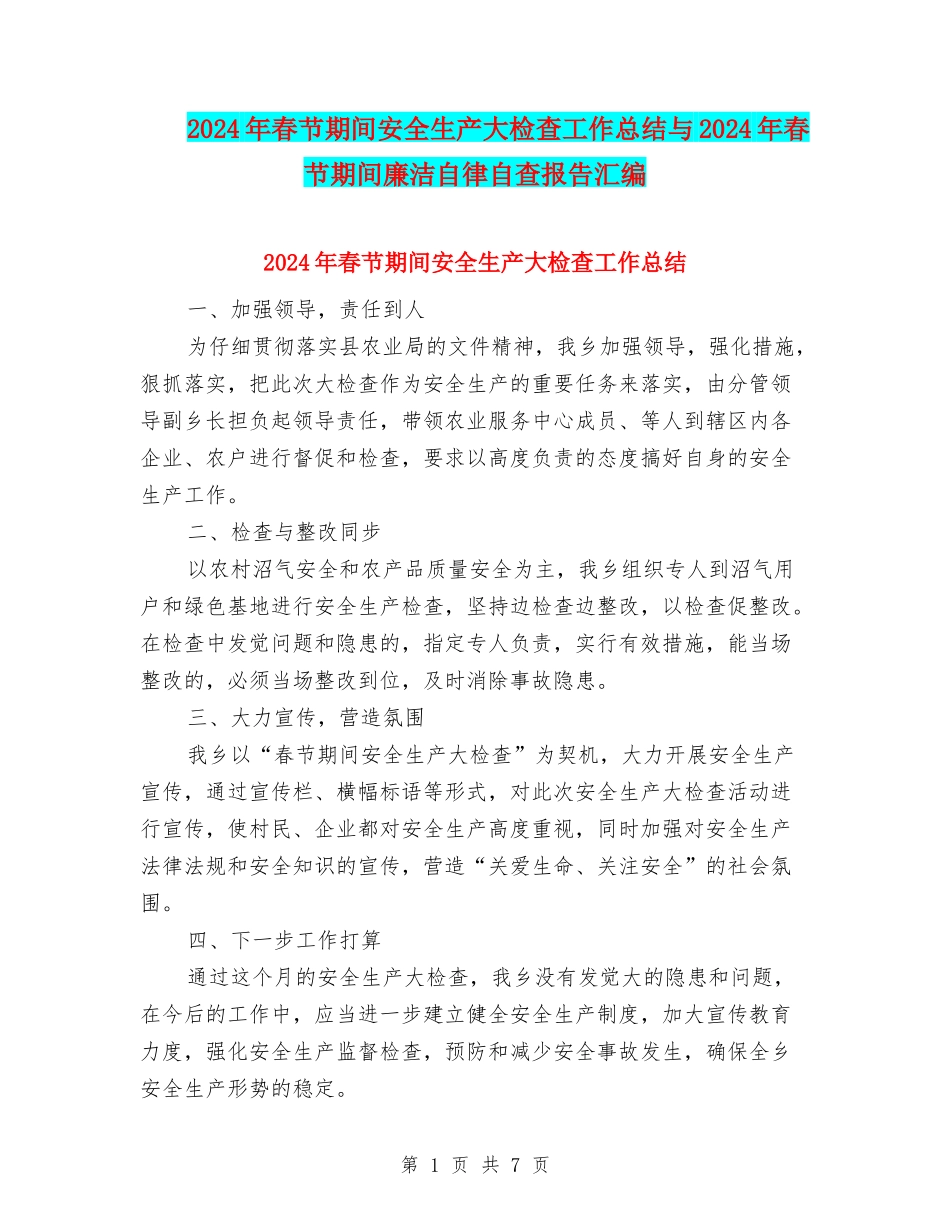 2024年春节期间安全生产大检查工作总结与2024年春节期间廉洁自律自查报告汇编

2024年春节期间安全生产大检查工作总结

一、加强领导，责任到人

为仔细贯彻落实县农业局的文件精神，我乡加强领导，强化措施，狠抓落实，把此次大检查作为安全生产的重要任务来落实，由分管领导副乡长担负起领导责任，带领农业服务中心成员、等人到辖区内各企业、农户进行督促和检查，要求以高度负责的态度搞好自身的安全生产工作。

二、检查与整改同步

以农村沼气安全和农产品质量安全为主，我乡组织专人到沼气用户和绿色基地进行安全生产检查，坚持边检查边整改，以检查促整改。在检查中发觉问题和隐患的，指定专人负责，实行有效措施，能当场整改的，必须当场整改到位，及时消除事故隐患。

三、大力宣传，营造氛围

我乡以“春节期间安全生产大检查”为契机，大力开展安全生产宣传，通过宣传栏、横幅标语等形式，对此次安全生产大检查活动进行宣传，使村民、企业都对安全生产高度重视，同时加强对安全生产法律法规和安全知识的宣传，营造“关爱生命、关注安全”的社会氛围。

四、下一步工作打算

通过这个月的安全生产大检查，我乡没有发觉大的隐患和问题，在今后的工作中，应当进一步建立健全安全生产制度，加大宣传教育力度，强化安全生产监督检查，预防和减少安全事故发生，确保全乡安全生产形势的稳定。

第 1 页 共 7 页